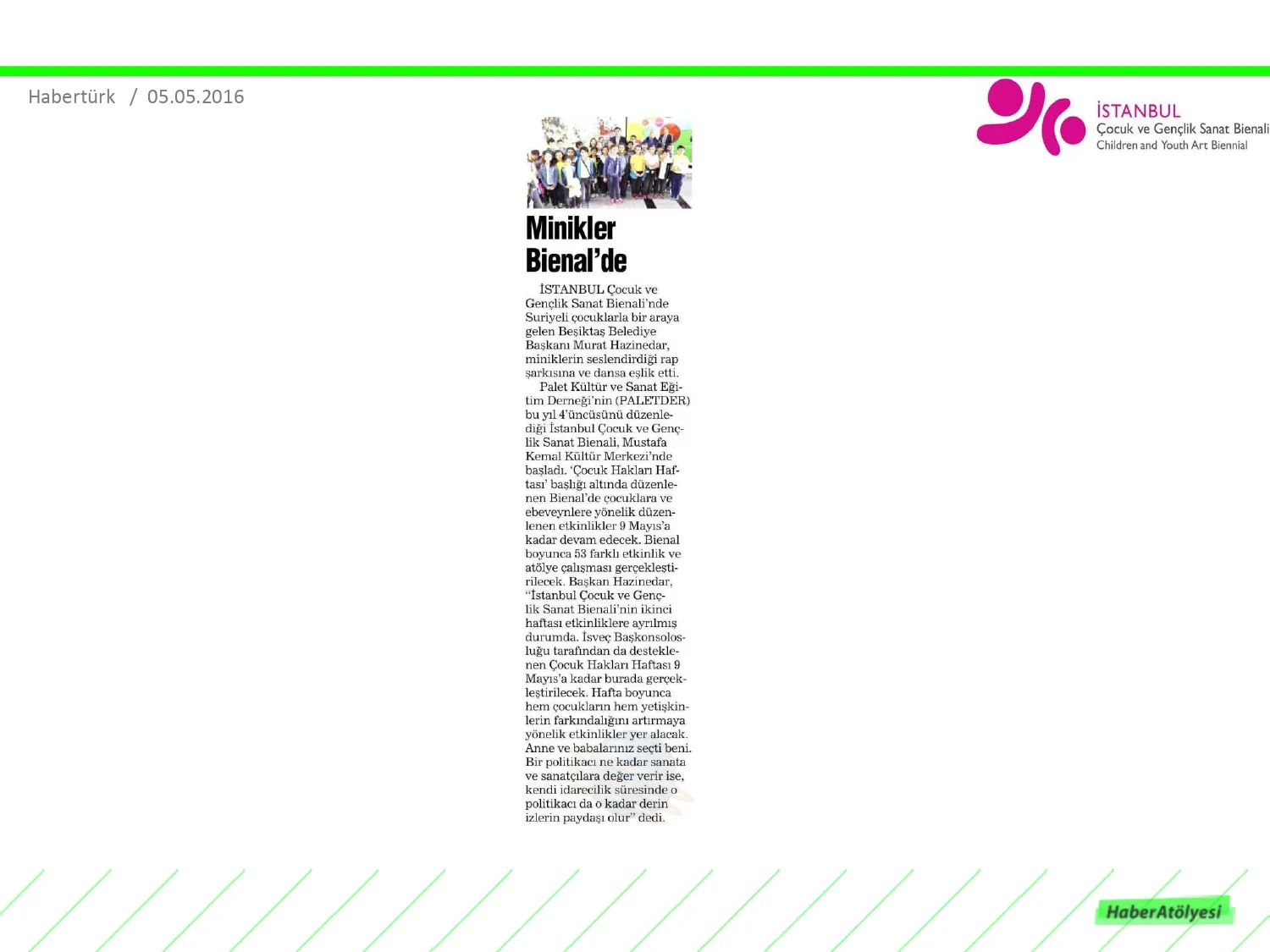 Habertürk / 05.05.2016

İSTANBUL
Çocuk ve Gençlik Sanat Bienali
Children and Youth Art Biennial

Minikler Bienal'de

İSTANBUL Çocuk ve Gençlik Sanat Bienali'nde Suriyeli çocuklarla bir araya gelen Beşiktaş Belediye Başkanı Murat Hazinedar, miniklerin seslendirdiği rap şarkısına ve dansa eşlik etti.

Palet Kültür ve Sanat Eğitim Derneği'nin (PALETDER) bu yıl 4'üncüsünü düzenlediği İstanbul Çocuk ve Gençlik Sanat Bienali, Mustafa Kemal Kültür Merkezi'nde başladı. 'Çocuk Hakları Haftası' başlığı altında düzenlenen Bienal'de çocuklara ve ebeveynlere yönelik düzenlenen etkinlikler 9 Mayıs'a kadar devam edecek. Bienal boyunca 53 farklı etkinlik ve atölye çalışması gerçekleştirilecek. Başkan Hazinedar, "İstanbul Çocuk ve Gençlik Sanat Bienali'nin ikinci haftası etkinliklere ayrılmış durumda. İsveç Başkonsolosluğu tarafından da desteklenen Çocuk Hakları Haftası 9 Mayıs'a kadar burada gerçekleştirilecek. Hafta boyunca hem çocukların hem yetişkinlerin farkındalığını artırmaya yönelik etkinlikler yer alacak. Anne ve babalarınız seçti beni. Bir politikacı ne kadar sanata ve sanatçılara değer verir ise, kendi idarecilik süresinde o politikacı da o kadar derin izlerin paydaşı olur" dedi.

HaberAtölyesi